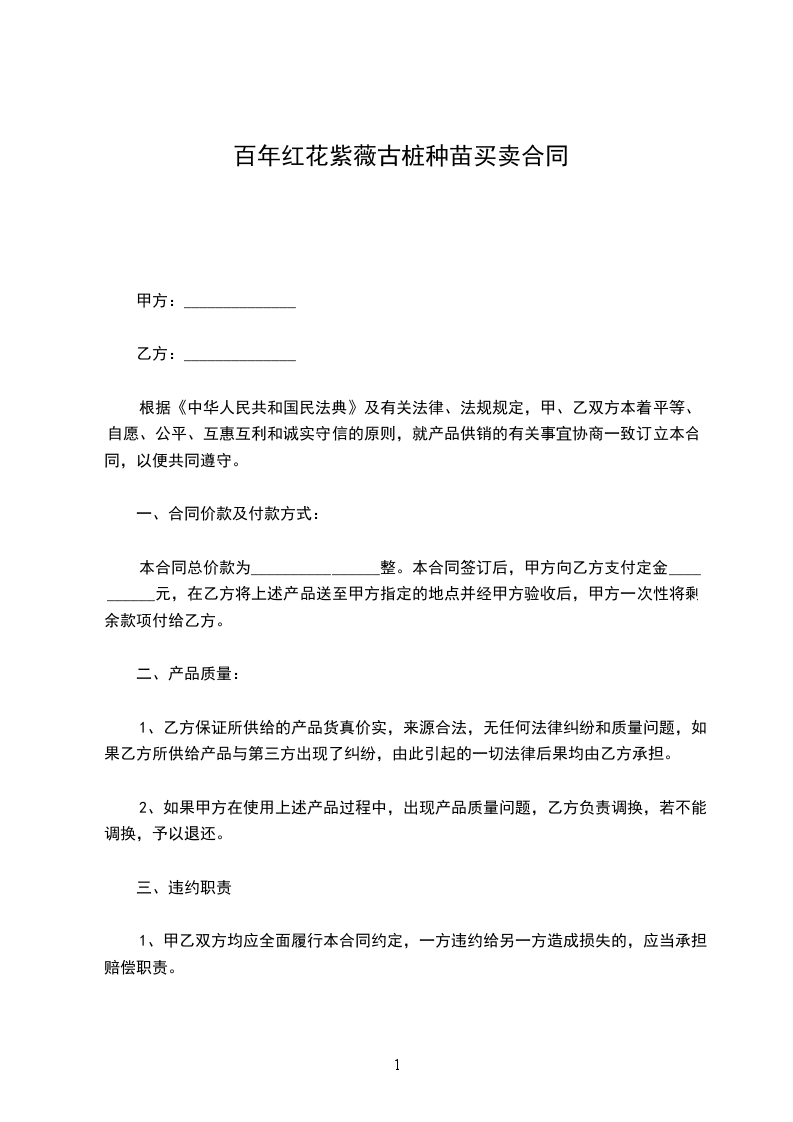 百年红花紫薇古桩种苗买卖合同

甲方：______________

乙方：______________

根据《中华人民共和国民法典》及有关法律、法规规定，甲、乙双方本着平等、自愿、公平、互惠互利和诚实守信的原则，就产品供销的有关事宜协商一致订立本合同，以便共同遵守。

一、合同价款及付款方式：

本合同总价款为________________整。本合同签订后，甲方向乙方支付定金__________元，在乙方将上述产品送至甲方指定的地点并经甲方验收后，甲方一次性将剩余款项付给乙方。

二、产品质量：

1、乙方保证所供给的产品货真价实，来源合法，无任何法律纠纷和质量问题，如果乙方所供给产品与第三方出现了纠纷，由此引起的一切法律后果均由乙方承担。

2、如果甲方在使用上述产品过程中，出现产品质量问题，乙方负责调换，若不能调换，予以退还。

三、违约职责

1、甲乙双方均应全面履行本合同约定，一方违约给另一方造成损失的，应当承担赔偿职责。

1